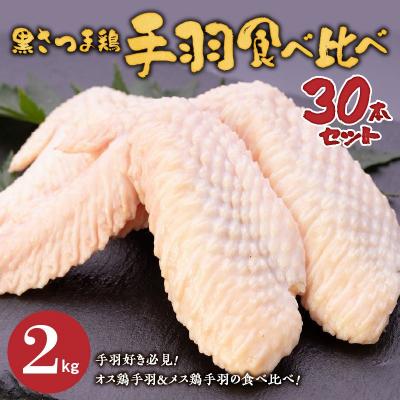 黒さつま鶏 手羽食べ比べ

30本セット

2kg

手羽好き必見！
オス鶏手羽＆メス鶏手羽の食べ比べ！